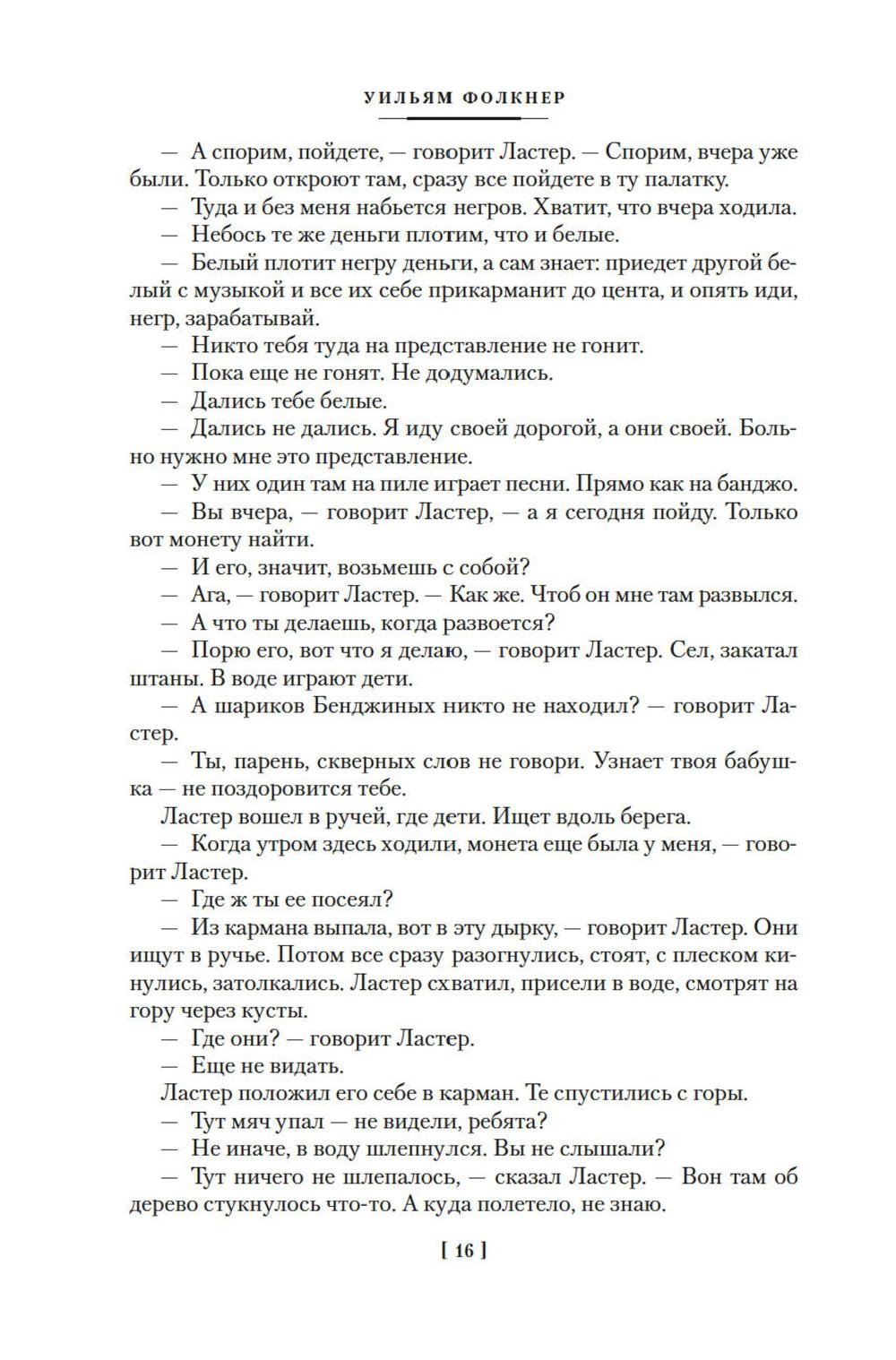 УИЛЬЯМ ФОЛКНЕР

— А спорим, пойдете, — говорит Ластер. — Спорим, вчера уже были. Только откроют там, сразу все пойдете в ту палатку.

— Туда и без меня набьется негров. Хватит, что вчера ходила.

— Небось те же деньги плотим, что и белые.

— Белый плотит негру деньги, а сам знает: приедет другой белый с музыкой и все их себе прикарманит до цента, и опять иди, негр, зарабатывай.

— Никто тебя туда на представление не гонит.

— Пока еще не гонят. Не додумались.

— Дались тебе белые.

— Дались не дались. Я иду своей дорогой, а они своей. Больно нужно мне это представление.

— У них один там на пиле играет песни. Прямо как на банджо.

— Вы вчера, — говорит Ластер, — а я сегодня пойду. Только вот монету найти.

— И его, значит, возьмешь с собой?

— Ага, — говорит Ластер. — Как же. Чтоб он мне там развылся.

— А что ты делаешь, когда развоется?

— Порю его, вот что я делаю, — говорит Ластер. Сел, закатал штаны. В воде играют дети.

— А шариков Бенджиных никто не находил? — говорит Ластер.

— Ты, парень, скверных слов не говори. Узнает твоя бабушка — не поздоровится тебе.

Ластер вошел в ручей, где дети. Ищет вдоль берега.

— Когда утром здесь ходили, монета еще была у меня, — говорит Ластер.

— Где ж ты ее посеял?

— Из кармана выпала, вот в эту дырку, — говорит Ластер. Они ищут в ручье. Потом все сразу разогнулись, стоят, с плеском кинулись, затолкались. Ластер схватил, присели в воде, смотрят на гору через кусты.

— Где они? — говорит Ластер.

— Еще не видать.

Ластер положил его себе в карман. Те спустились с горы.

— Тут мяч упал — не видели, ребята?

— Не иначе, в воду шлепнулся. Вы не слышали?

— Тут ничего не шлепалось, — сказал Ластер. — Вон там об дерево стукнулось что-то. А куда полетело, не знаю.

[ 16 ]